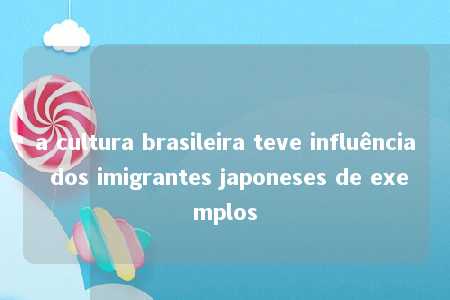 a cultura brasileira teve influência dos imigrantes japoneses de exemplos